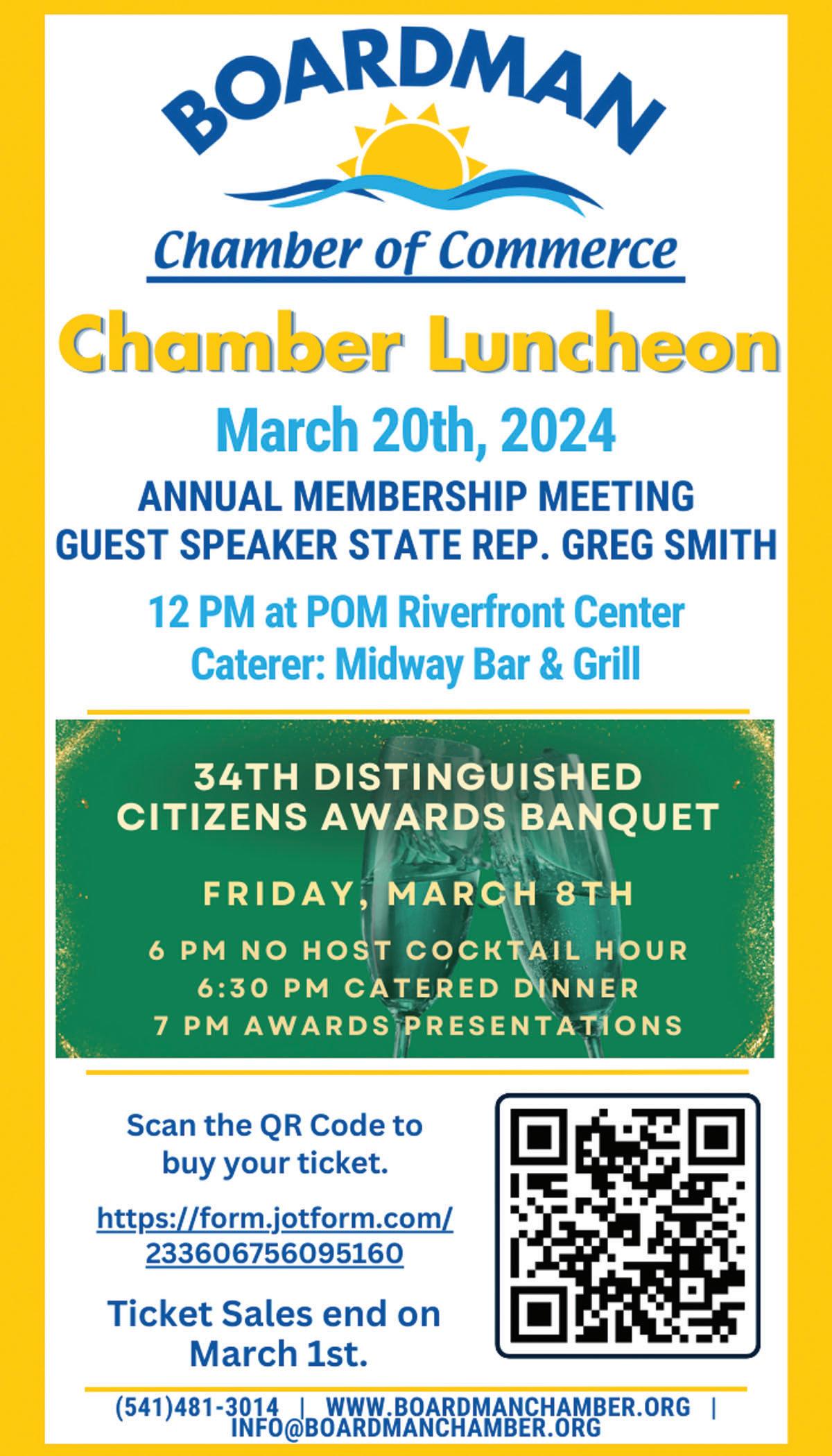 BOARDMAN
Chamber of Commerce

Chamber Luncheon

March 20th, 2024

ANNUAL MEMBERSHIP MEETING
GUEST SPEAKER STATE REP. GREG SMITH

12 PM at POM Riverfront Center
Caterer: Midway Bar & Grill

34TH DISTINGUISHED CITIZENS AWARDS BANQUET

FRIDAY, MARCH 8TH

6 PM NO HOST COCKTAIL HOUR
6:30 PM CATERED DINNER
7 PM AWARDS PRESENTATIONS

Scan the QR Code to buy your ticket.

https://form.jotform.com/233606756095160

Ticket Sales end on March 1st.

(541)481-3014 | WWW.BOARDMANCHAMBER.ORG | INFO@BOARDMANCHAMBER.ORG